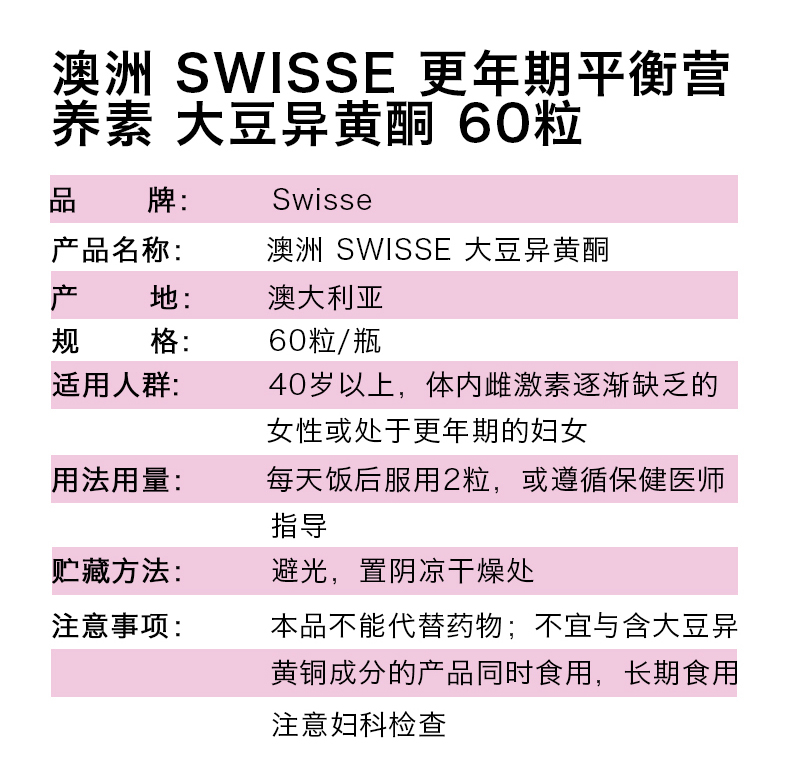 澳洲 SWISSE 更年期平衡营养素 大豆异黄酮 60粒

品 牌: Swisse
产品名称: 澳洲 SWISSE 大豆异黄酮
产 地: 澳大利亚
规 格: 60粒/瓶
适用人群: 40岁以上，体内雌激素逐渐缺乏的女性或处于更年期的妇女
用法用量: 每天饭后服用2粒，或遵循保健医师指导
贮藏方法: 避光，置阴凉干燥处
注意事项: 本品不能代替药物；不宜与含大豆异黄铜成分的产品同时食用，长期食用注意妇科检查